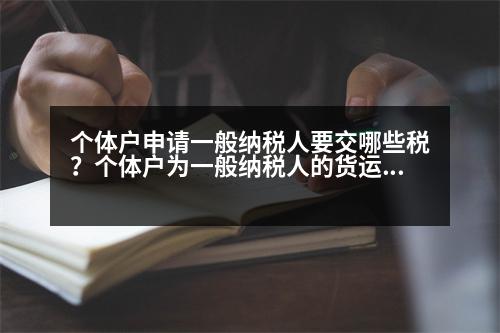 个体户申请一般纳税人要交哪些税？个体户为一般纳税人的货运...